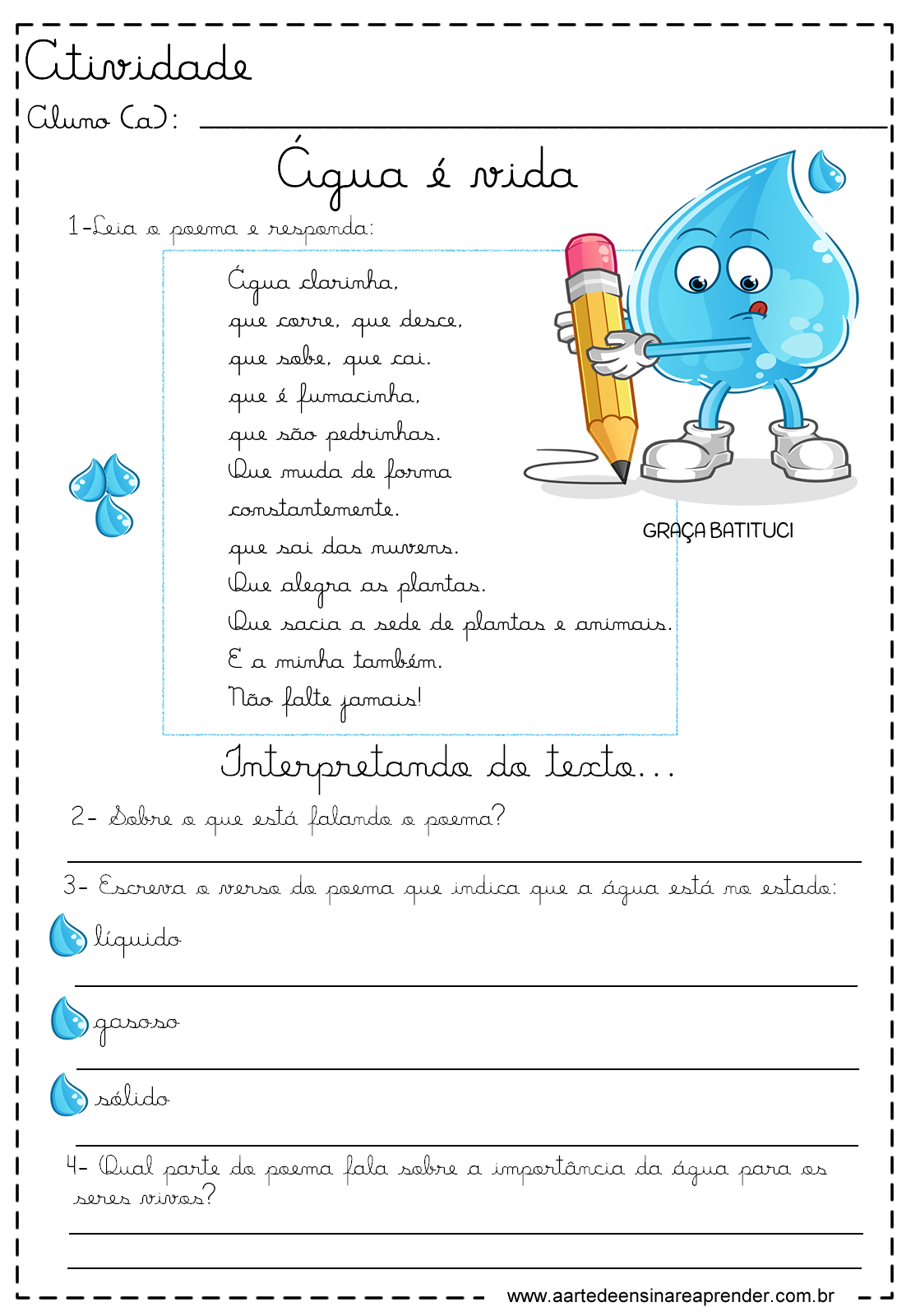 Atividade

Aluno (a): ____

Água é vida

1-Leia o poema e responda:

Água clarinha,
que corre, que desce,
que sobe, que cai.
que é fumacinha,
que são pedrinhas.
Que muda de forma
constantemente.
que sai das nuvens.
Que alegra as plantas.
Que sacia a sede de plantas e animais.
E a minha também.
Não falte jamais!

GRAÇA BATITUCI

Interpretando do texto...

2- Sobre o que está falando o poema?

____

3- Escreva o verso do poema que indica que a água está no estado:

líquido

____

gasoso

____

sólido

____

4- Qual parte do poema fala sobre a importância da água para os seres vivos?

____

____

www.aartedeensinareaprender.com.br